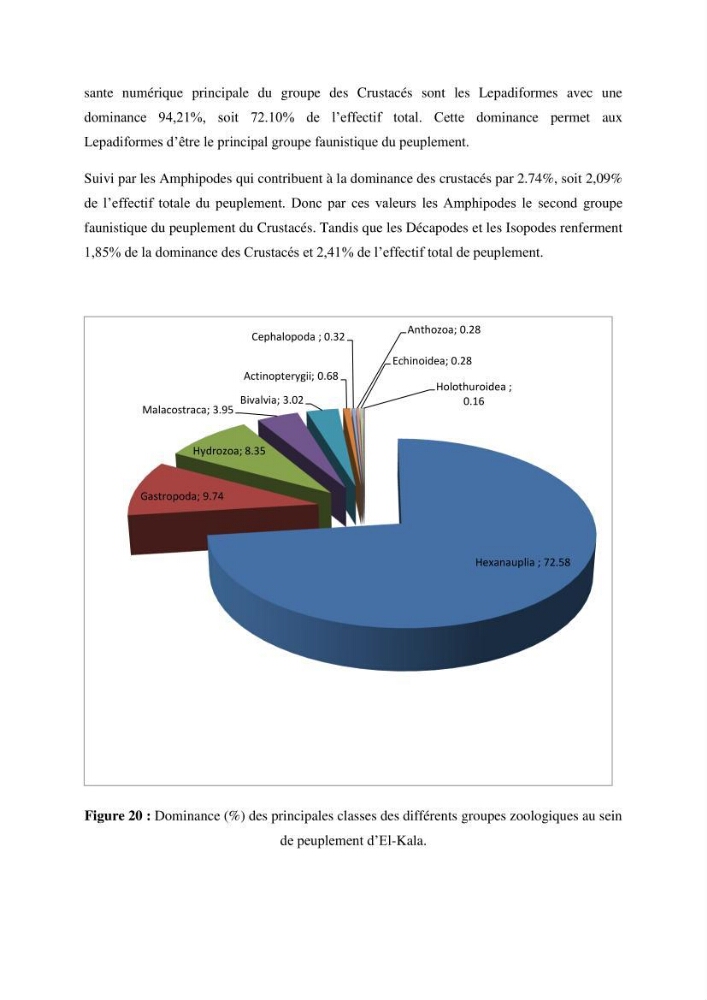 sante numérique principale du groupe des Crustacés sont les Lepadiformes avec une dominance 94,21%, soit 72.10% de l'effectif total. Cette dominance permet aux Lepadiformes d'être le principal groupe faunistique du peuplement.

Suivi par les Amphipodes qui contribuent à la dominance des crustacés par 2.74%, soit 2,09% de l'effectif totale du peuplement. Donc par ces valeurs les Amphipodes le second groupe faunistique du peuplement du Crustacés. Tandis que les Décapodes et les Isopodes renferment 1,85% de la dominance des Crustacés et 2,41% de l'effectif total de peuplement.

Cephalopoda ; 0.32
Anthozoa; 0.28
Echinoidea; 0.28
Actinopterygii; 0.68
Holothuroidea ; 0.16
Bivalvia; 3.02
Malacostraca; 3.95
Hydrozoa; 8.35
Gastropoda; 9.74
Hexanauplia ; 72.58

Figure 20 : Dominance (%) des principales classes des différents groupes zoologiques au sein de peuplement d'El-Kala.